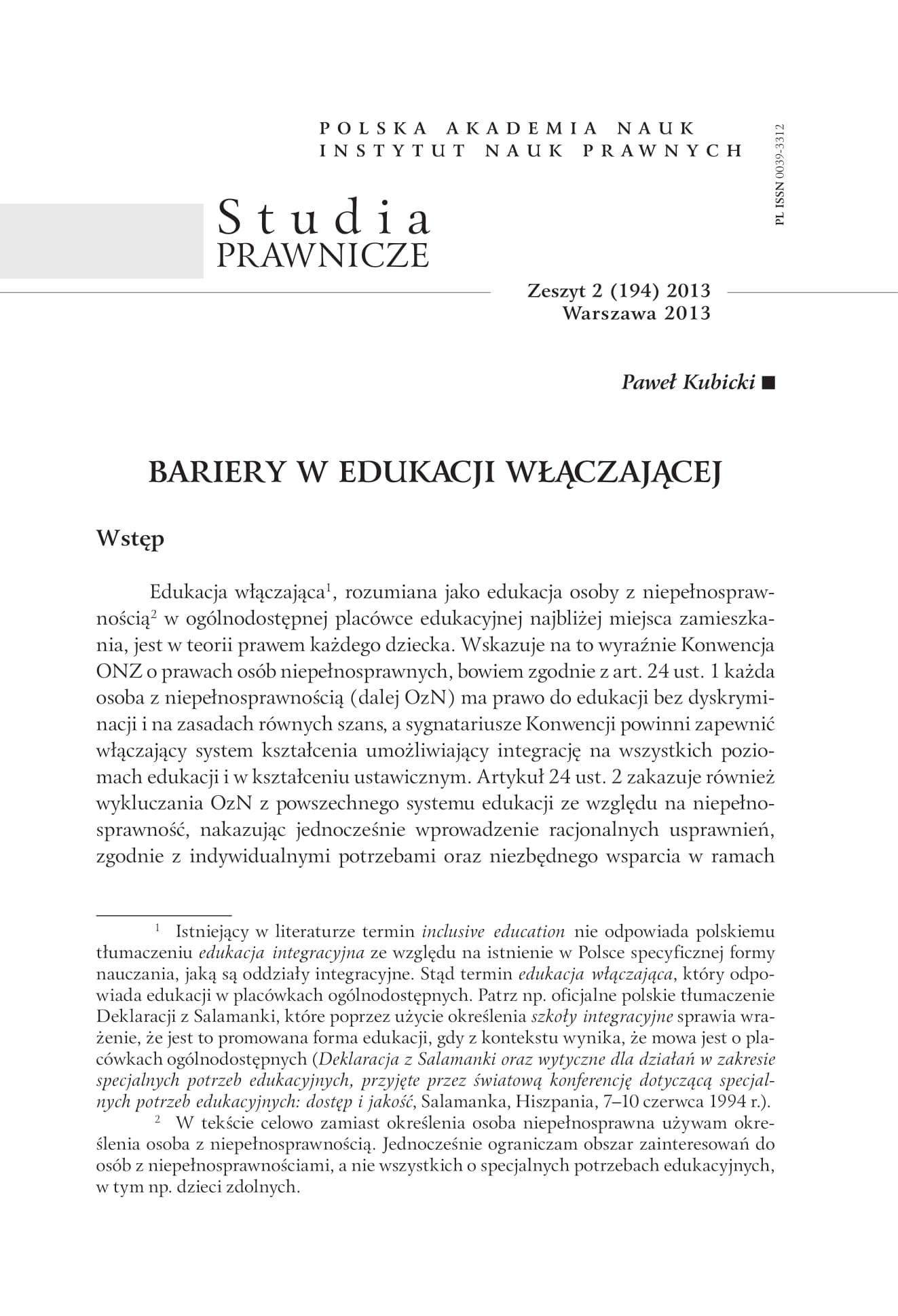 POLSKA AKADEMIA NAUK
INSTYTUT NAUK PRAWNYCH

PL ISSN 0039-3312

Studia
PRAWNICZE

Zeszyt 2 (194) 2013
Warszawa 2013

Paweł Kubicki ■

BARIERY W EDUKACJI WŁĄCZAJĄCEJ

Wstęp

Edukacja włączająca$^1$, rozumiana jako edukacja osoby z niepełnosprawnością$^2$ w ogólnodostępnej placówce edukacyjnej najbliżej miejsca zamieszkania, jest w teorii prawem każdego dziecka. Wskazuje na to wyraźnie Konwencja ONZ o prawach osób niepełnosprawnych, bowiem zgodnie z art. 24 ust. 1 każda osoba z niepełnosprawnością (dalej OzN) ma prawo do edukacji bez dyskryminacji i na zasadach równych szans, a sygnatariusze Konwencji powinni zapewnić włączający system kształcenia umożliwiający integrację na wszystkich poziomach edukacji i w kształceniu ustawicznym. Artykuł 24 ust. 2 zakazuje również wykluczania OzN z powszechnego systemu edukacji ze względu na niepełnosprawność, nakazując jednocześnie wprowadzenie racjonalnych usprawnień, zgodnie z indywidualnymi potrzebami oraz niezbędnego wsparcia w ramach

$^1$ Istniejący w literaturze termin inclusive education nie odpowiada polskiemu tłumaczeniu edukacja integracyjna ze względu na istnienie w Polsce specyficznej formy nauczania, jaką są oddziały integracyjne. Stąd termin edukacja włączająca, który odpowiada edukacji w placówkach ogólnodostępnych. Patrz np. oficjalne polskie tłumaczenie Deklaracji z Salamanki, które poprzez użycie określenia szkoły integracyjne sprawia wrażenie, że jest to promowana forma edukacji, gdy z kontekstu wynika, że mowa jest o placówkach ogólnodostępnych (Deklaracja z Salamanki oraz wytyczne dla działań w zakresie specjalnych potrzeb edukacyjnych, przyjęte przez światową konferencję dotyczącą specjalnych potrzeb edukacyjnych: dostęp i jakość, Salamanka, Hiszpania, 7–10 czerwca 1994 r.).

$^2$ W tekście celowo zamiast określenia osoba niepełnosprawna używam określenia osoba z niepełnosprawnością. Jednocześnie ograniczam obszar zainteresowań do osób z niepełnosprawnościami, a nie wszystkich o specjalnych potrzebach edukacyjnych, w tym np. dzieci zdolnych.